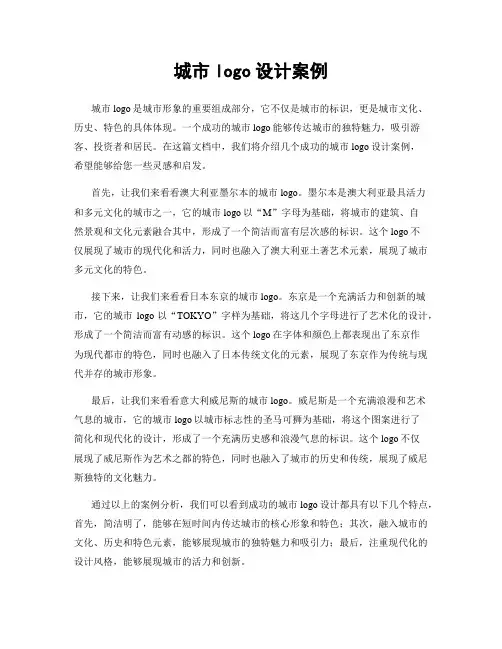 城市 logo 设计案例

城市 logo 是城市形象的重要组成部分，它不仅是城市的标识，更是城市文化、历史、特色的具体体现。一个成功的城市 logo 能够传达城市的独特魅力，吸引游客、投资者和居民。在这篇文档中，我们将介绍几个成功的城市 logo 设计案例，希望能够给您一些灵感和启发。

首先，让我们来看看澳大利亚墨尔本的城市 logo。墨尔本是澳大利亚最具活力和多元文化的城市之一，它的城市 logo 以“M”字母为基础，将城市的建筑、自然景观和文化元素融合其中，形成了一个简洁而富有层次感的标识。这个 logo 不仅展现了城市的现代化和活力，同时也融入了澳大利亚土著艺术元素，展现了城市多元文化的特色。

接下来，让我们来看看日本东京的城市 logo。东京是一个充满活力和创新的城市，它的城市 logo 以“TOKYO”字样为基础，将这几个字母进行了艺术化的设计，形成了一个简洁而富有动感的标识。这个 logo 在字体和颜色上都表现出了东京作为现代都市的特色，同时也融入了日本传统文化的元素，展现了东京作为传统与现代并存的城市形象。

最后，让我们来看看意大利威尼斯的城市 logo。威尼斯是一个充满浪漫和艺术气息的城市，它的城市 logo 以城市标志性的圣马可狮为基础，将这个图案进行了简化和现代化的设计，形成了一个充满历史感和浪漫气息的标识。这个 logo 不仅展现了威尼斯作为艺术之都的特色，同时也融入了城市的历史和传统，展现了威尼斯独特的文化魅力。

通过以上的案例分析，我们可以看到成功的城市 logo 设计都具有以下几个特点，首先，简洁明了，能够在短时间内传达城市的核心形象和特色；其次，融入城市的文化、历史和特色元素，能够展现城市的独特魅力和吸引力；最后，注重现代化的设计风格，能够展现城市的活力和创新。